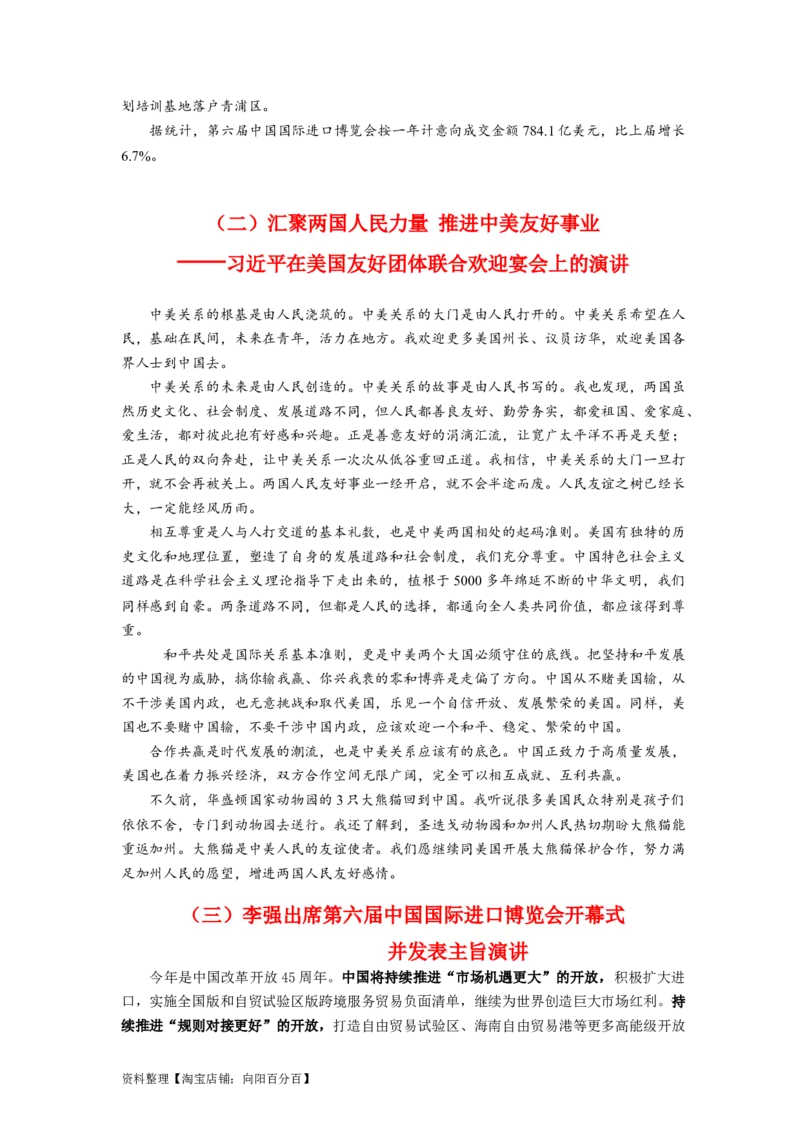 划培训基地落户青浦区。

据统计，第六届中国国际进口博览会按一年计意向成交金额 784.1 亿美元，比上届增长 6.7%。

（二）汇聚两国人民力量 推进中美友好事业
——习近平在美国友好团体联合欢迎宴会上的演讲

中美关系的根基是由人民浇筑的。中美关系的大门是由人民打开的。中美关系希望在人民，基础在民间，未来在青年，活力在地方。我欢迎更多美国州长、议员访华，欢迎美国各界人士到中国去。

中美关系的未来是由人民创造的。中美关系的故事是由人民书写的。我也发现，两国虽然历史文化、社会制度、发展道路不同，但人民都善良友好、勤劳务实，都爱祖国、爱家庭、爱生活，都对彼此抱有好感和兴趣。正是善意友好的涓滴汇流，让宽广太平洋不再是天堑；正是人民的双向奔赴，让中美关系一次次从低谷重回正道。我相信，中美关系的大门一旦打开，就不会再被关上。两国人民友好事业一经开启，就不会半途而废。人民友谊之树已经长大，一定能经风历雨。

相互尊重是人与人打交道的基本礼数，也是中美两国相处的起码准则。美国有独特的历史文化和地理位置，塑造了自身的发展道路和社会制度，我们充分尊重。中国特色社会主义道路是在科学社会主义理论指导下走出来的，植根于 5000 多年绵延不断的中华文明，我们同样感到自豪。两条道路不同，但都是人民的选择，都通向全人类共同价值，都应该得到尊重。

和平共处是国际关系基本准则，更是中美两个大国必须守住的底线。把坚持和平发展的中国视为威胁，搞你输我赢、你兴我衰的零和博弈是走偏了方向。中国从不赌美国输，从不干涉美国内政，也无意挑战和取代美国，乐见一个自信开放、发展繁荣的美国。同样，美国也不要赌中国输，不要干涉中国内政，应该欢迎一个和平、稳定、繁荣的中国。

合作共赢是时代发展的潮流，也是中美关系应该有的底色。中国正致力于高质量发展，美国也在着力振兴经济，双方合作空间无限广阔，完全可以相互成就、互利共赢。

不久前，华盛顿国家动物园的 3 只大熊猫回到中国。我听说很多美国民众特别是孩子们依依不舍，专门到动物园去送行。我还了解到，圣迭戈动物园和加州人民热切期盼大熊猫能重返加州。大熊猫是中美人民的友谊使者。我们愿继续同美国开展大熊猫保护合作，努力满足加州人民的愿望，增进两国人民友好感情。

（三）李强出席第六届中国国际进口博览会开幕式
并发表主旨演讲

今年是中国改革开放 45 周年。中国将持续推进“市场机遇更大”的开放，积极扩大进口，实施全国版和自贸试验区版跨境服务贸易负面清单，继续为世界创造巨大市场红利。持续推进“规则对接更好”的开放，打造自由贸易试验区、海南自由贸易港等更多高能级开放

资料整理【淘宝店铺：向阳百分百】